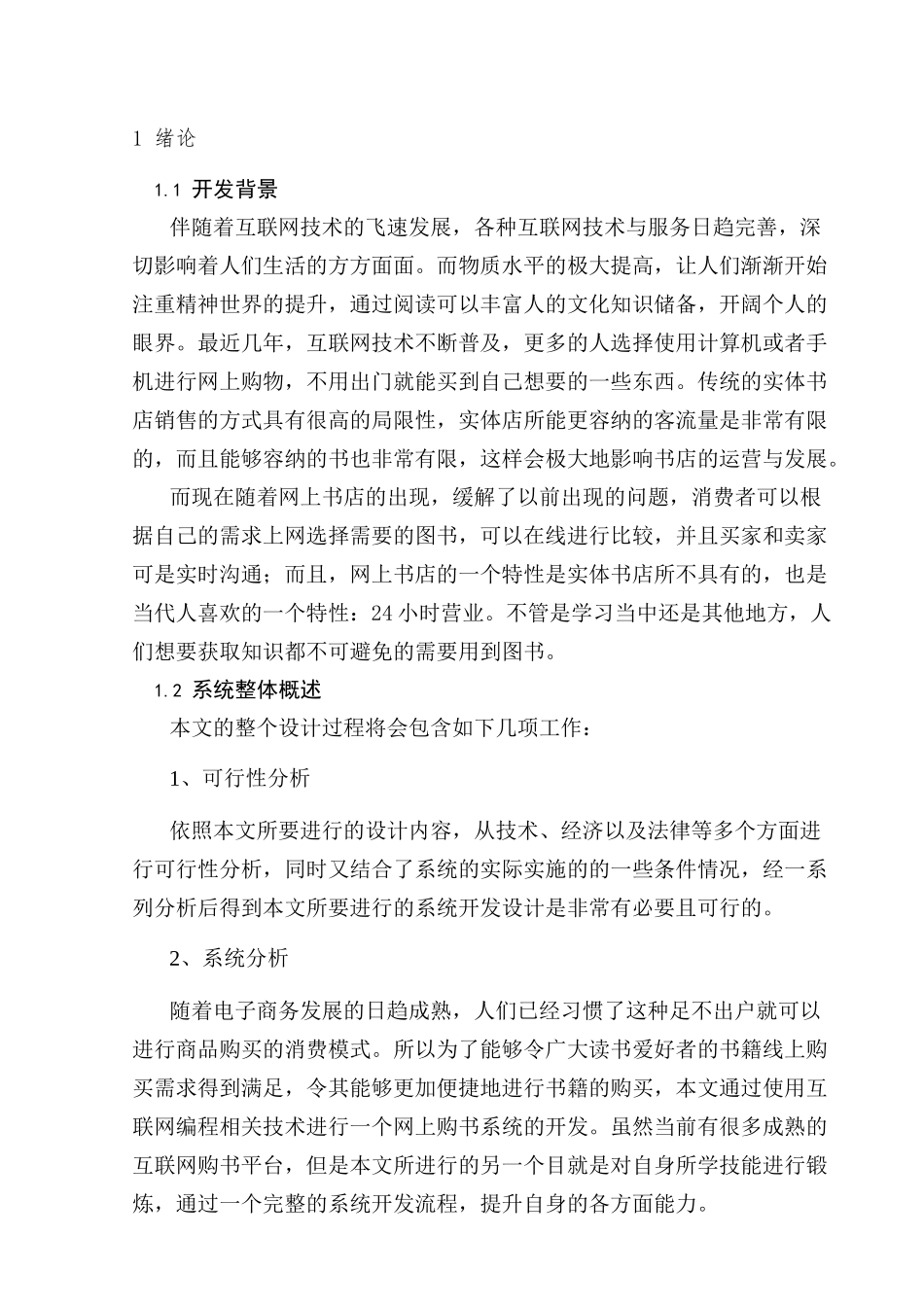 1 绪论

1.1 开发背景

伴随着互联网技术的飞速发展，各种互联网技术与服务日趋完善，深切影响着人们生活的方方面面。而物质水平的极大提高，让人们渐渐开始注重精神世界的提升，通过阅读可以丰富人的文化知识储备，开阔个人的眼界。最近几年，互联网技术不断普及，更多的人选择使用计算机或者手机进行网上购物，不用出门就能买到自己想要的一些东西。传统的实体书店销售的方式具有很高的局限性，实体店所能更容纳的客流量是非常有限的，而且能够容纳的书也非常有限，这样会极大地影响书店的运营与发展。

而现在随着网上书店的出现，缓解了以前出现的问题，消费者可以根据自己的需求上网选择需要的图书，可以在线进行比较，并且买家和卖家可是实时沟通；而且，网上书店的一个特性是实体书店所不具有的，也是当代人喜欢的一个特性：24 小时营业。不管是学习当中还是其他地方，人们想要获取知识都不可避免的需要用到图书。

1.2 系统整体概述

本文的整个设计过程将会包含如下几项工作：

1、可行性分析

依照本文所要进行的设计内容，从技术、经济以及法律等多个方面进行可行性分析，同时又结合了系统的实际实施的的一些条件情况，经一系列分析后得到本文所要进行的系统开发设计是非常有必要且可行的。

2、系统分析

随着电子商务发展的日趋成熟，人们已经习惯了这种足不出户就可以进行商品购买的消费模式。所以为了能够令广大读书爱好者的书籍线上购买需求得到满足，令其能够更加便捷地进行书籍的购买，本文通过使用互联网编程相关技术进行一个网上购书系统的开发。虽然当前有很多成熟的互联网购书平台，但是本文所进行的另一个目就是对自身所学技能进行锻炼，通过一个完整的系统开发流程，提升自身的各方面能力。